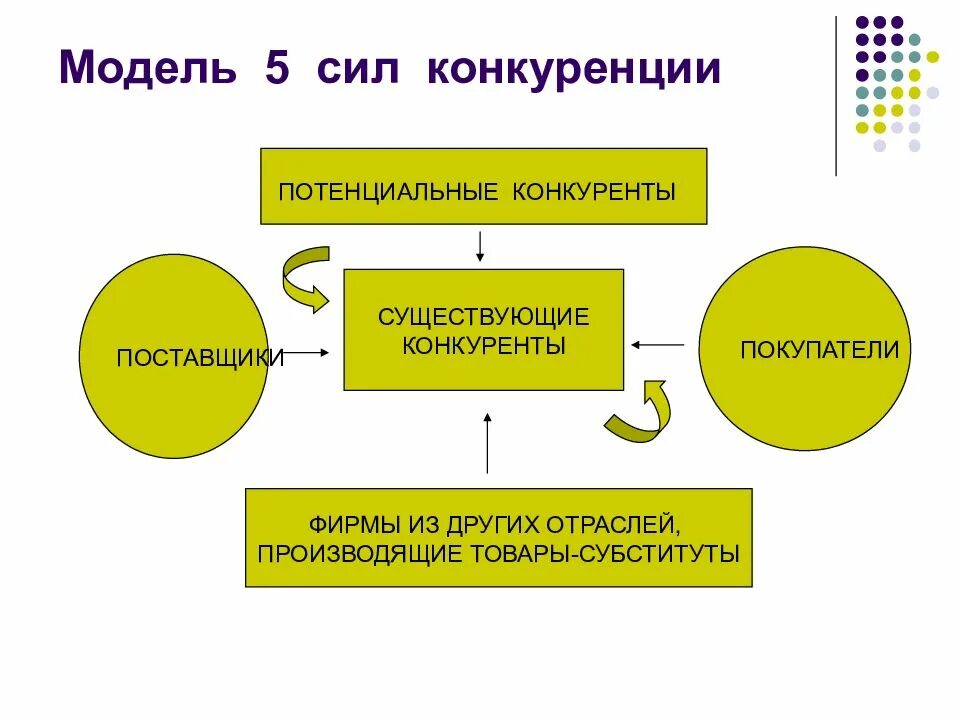 Модель 5 сил конкуренции

ПОТЕНЦИАЛЬНЫЕ КОНКУРЕНТЫ

ПОСТАВЩИКИ

СУЩЕСТВУЮЩИЕ КОНКУРЕНТЫ

ПОКУПАТЕЛИ

ФИРМЫ ИЗ ДРУГИХ ОТРАСЛЕЙ, ПРОИЗВОДЯЩИЕ ТОВАРЫ-СУБСТИТУТЫ